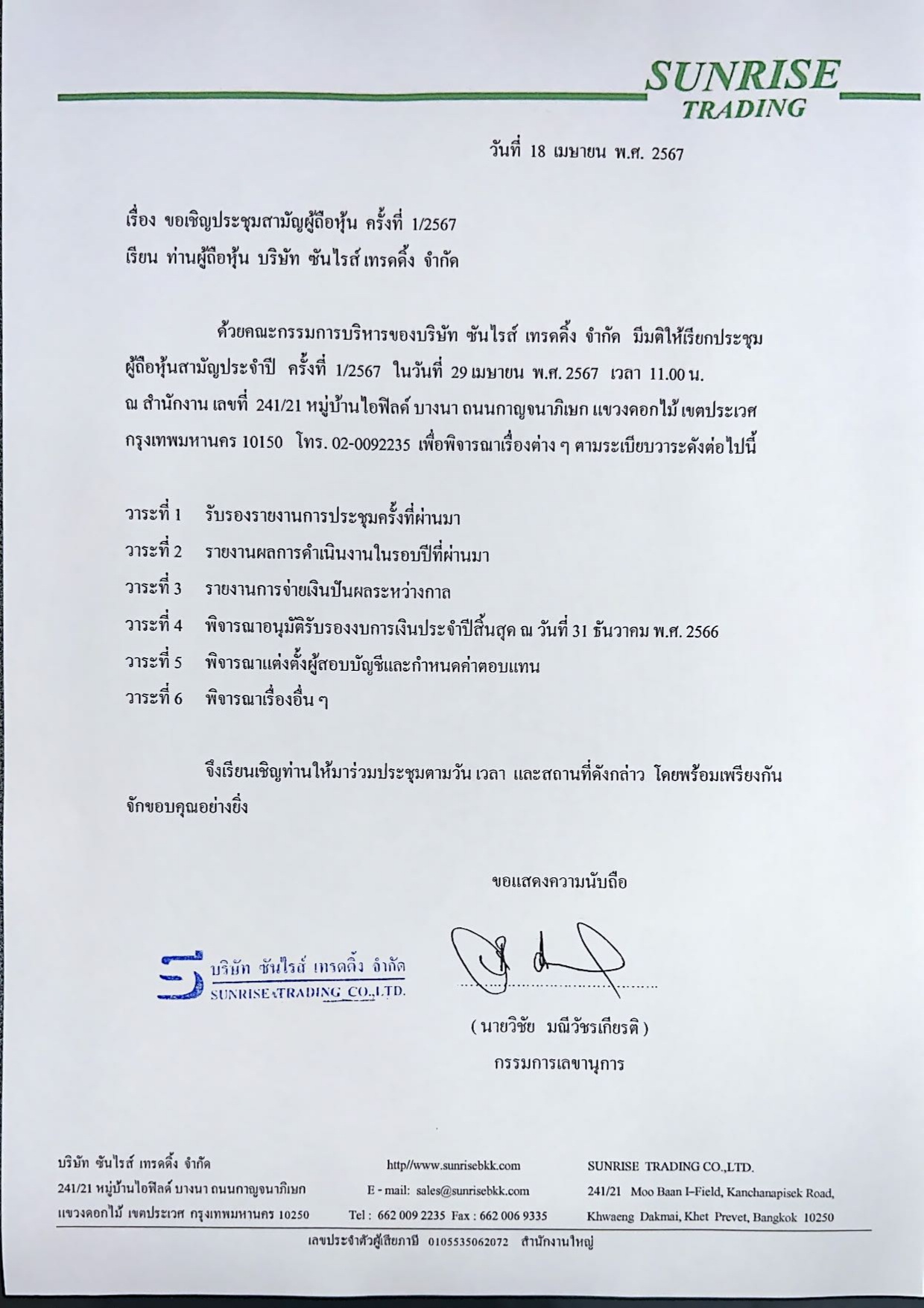 SUNRISE
TRADING

วันที่ 18 เมษายน พ.ศ. 2567

เรื่อง ขอเชิญประชุมสามัญผู้ถือหุ้น ครั้งที่ 1/2567
เรียน ท่านผู้ถือหุ้น บริษัท ซันไรส์ เทรดดิ้ง จำกัด

ด้วยคณะกรรมการบริหารของบริษัท ซันไรส์ เทรดดิ้ง จำกัด มีมติให้เรียกประชุมผู้ถือหุ้นสามัญประจำปี ครั้งที่ 1/2567 ในวันที่ 29 เมษายน พ.ศ. 2567 เวลา 11.00 น. ณ สำนักงาน เลขที่ 241/21 หมู่บ้านไอฟิลด์ บางนา ถนนกาญจนาภิเษก แขวงดอกไม้ เขตประเวศ กรุงเทพมหานคร 10150 โทร. 02-0092235 เพื่อพิจารณาเรื่องต่าง ๆ ตามระเบียบวาระดังต่อไปนี้

วาระที่ 1 รับรองรายงานการประชุมครั้งที่ผ่านมา
วาระที่ 2 รายงานผลการดำเนินงานในรอบปีที่ผ่านมา
วาระที่ 3 รายงานการจ่ายเงินปันผลระหว่างกาล
วาระที่ 4 พิจารณาอนุมัติรับรองงบการเงินประจำปีสิ้นสุด ณ วันที่ 31 ธันวาคม พ.ศ. 2566
วาระที่ 5 พิจารณาแต่งตั้งผู้สอบบัญชีและกำหนดค่าตอบแทน
วาระที่ 6 พิจารณาเรื่องอื่น ๆ

จึงเรียนเชิญท่านให้มาร่วมประชุมตามวัน เวลา และสถานที่ดังกล่าว โดยพร้อมเพรียงกัน จักขอบคุณอย่างยิ่ง

ขอแสดงความนับถือ

บริษัท ซันไรส์ เทรดดิ้ง จำกัด
SUNRISE TRADING CO.,LTD.

( นายวิชัย มณีวัชรเกียรติ )
กรรมการเลขานุการ

บริษัท ซันไรส์ เทรดดิ้ง จำกัด
241/21 หมู่บ้านไอฟิลด์ บางนา ถนนกาญจนาภิเษก
แขวงดอกไม้ เขตประเวศ กรุงเทพมหานคร 10250

http//www.sunrisebkk.com
E - mail: sales@sunrisebkk.com
Tel : 662 009 2235 Fax : 662 006 9335

SUNRISE TRADING CO.,LTD.
241/21 Moo Baan I-Field, Kanchanapisek Road,
Khwaeng Dakmai, Khet Prevet, Bangkok 10250

เลขประจำตัวผู้เสียภาษี 0105535062072 สำนักงานใหญ่